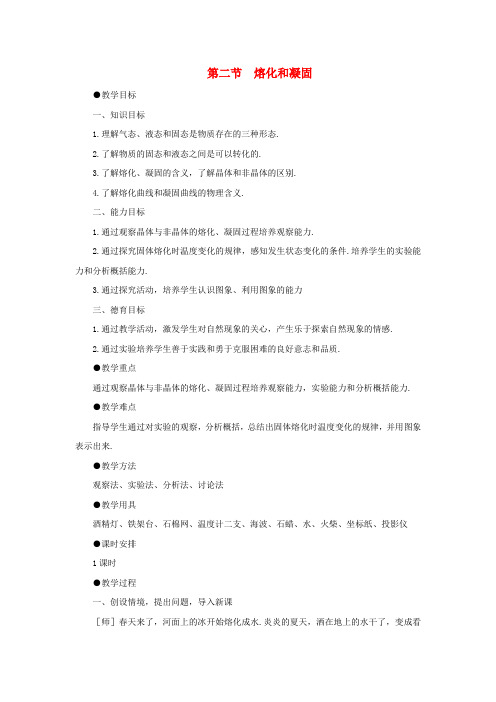 第二节　熔化和凝固

●教学目标

一、知识目标

1.理解气态、液态和固态是物质存在的三种形态.

2.了解物质的固态和液态之间是可以转化的.

3.了解熔化、凝固的含义，了解晶体和非晶体的区别.

4.了解熔化曲线和凝固曲线的物理含义.

二、能力目标

1.通过观察晶体与非晶体的熔化、凝固过程培养观察能力.

2.通过探究固体熔化时温度变化的规律，感知发生状态变化的条件.培养学生的实验能力和分析概括能力.

3.通过探究活动，培养学生认识图象、利用图象的能力

三、德育目标

1.通过教学活动，激发学生对自然现象的关心，产生乐于探索自然现象的情感.

2.通过实验培养学生善于实践和勇于克服困难的良好意志和品质.

●教学重点

通过观察晶体与非晶体的熔化、凝固过程培养观察能力，实验能力和分析概括能力.

●教学难点

指导学生通过对实验的观察，分析概括，总结出固体熔化时温度变化的规律，并用图象表示出来.

●教学方法

观察法、实验法、分析法、讨论法

●教学用具

酒精灯、铁架台、石棉网、温度计二支、海波、石蜡、水、火柴、坐标纸、投影仪

●课时安排

1课时

●教学过程

一、创设情境，提出问题，导入新课

［师］春天来了，河面上的冰开始熔化成水.炎炎的夏天，洒在地上的水干了，变成看